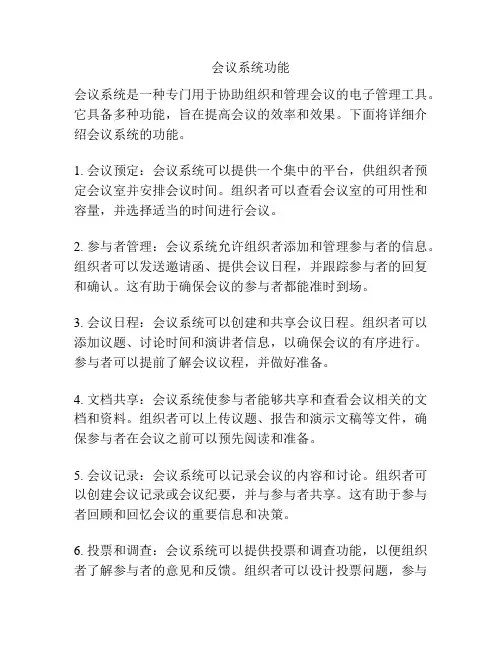 会议系统功能

会议系统是一种专门用于协助组织和管理会议的电子管理工具。它具备多种功能，旨在提高会议的效率和效果。下面将详细介绍会议系统的功能。

1. 会议预定：会议系统可以提供一个集中的平台，供组织者预定会议室并安排会议时间。组织者可以查看会议室的可用性和容量，并选择适当的时间进行会议。

2. 参与者管理：会议系统允许组织者添加和管理参与者的信息。组织者可以发送邀请函、提供会议日程，并跟踪参与者的回复和确认。这有助于确保会议的参与者都能准时到场。

3. 会议日程：会议系统可以创建和共享会议日程。组织者可以添加议题、讨论时间和演讲者信息，以确保会议的有序进行。参与者可以提前了解会议议程，并做好准备。

4. 文档共享：会议系统使参与者能够共享和查看会议相关的文档和资料。组织者可以上传议题、报告和演示文稿等文件，确保参与者在会议之前可以预先阅读和准备。

5. 会议记录：会议系统可以记录会议的内容和讨论。组织者可以创建会议记录或会议纪要，并与参与者共享。这有助于参与者回顾和回忆会议的重要信息和决策。

6. 投票和调查：会议系统可以提供投票和调查功能，以便组织者了解参与者的意见和反馈。组织者可以设计投票问题，参与